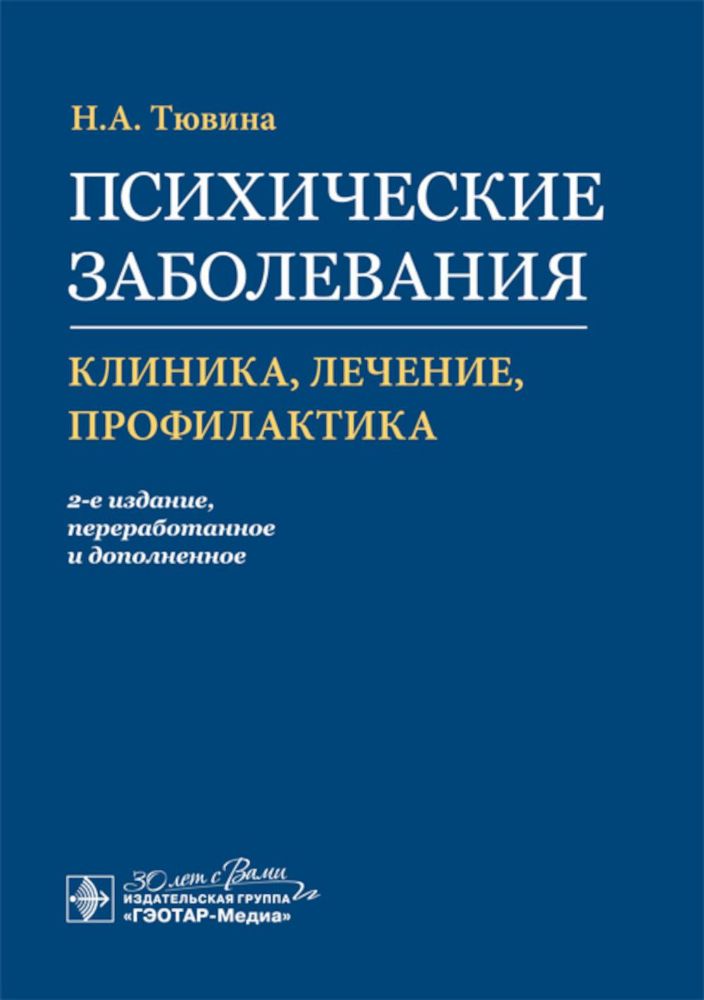 Н.А. Тювина

ПСИХИЧЕСКИЕ ЗАБОЛЕВАНИЯ

КЛИНИКА, ЛЕЧЕНИЕ, ПРОФИЛАКТИКА

2-е издание, переработанное и дополненное

30 лет с Вами
ИЗДАТЕЛЬСКАЯ ГРУППА
«ГЭОТАР-Медиа»